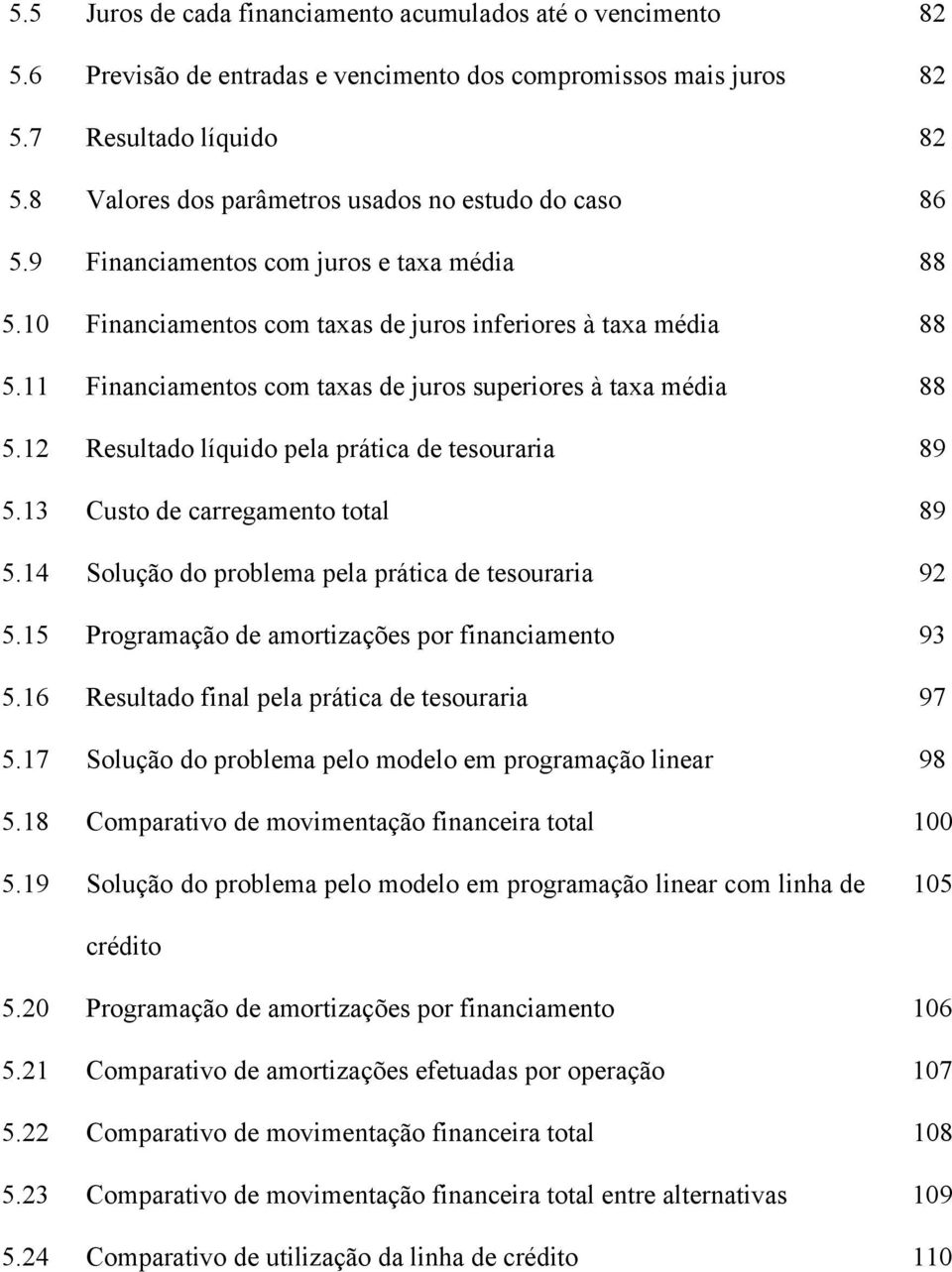 5.5 Juros de cada financiamento acumulados até o vencimento 82
5.6 Previsão de entradas e vencimento dos compromissos mais juros 82
5.7 Resultado líquido 82
5.8 Valores dos parâmetros usados no estudo do caso 86
5.9 Financiamentos com juros e taxa média 88
5.10 Financiamentos com taxas de juros inferiores à taxa média 88
5.11 Financiamentos com taxas de juros superiores à taxa média 88
5.12 Resultado líquido pela prática de tesouraria 89
5.13 Custo de carregamento total 89
5.14 Solução do problema pela prática de tesouraria 92
5.15 Programação de amortizações por financiamento 93
5.16 Resultado final pela prática de tesouraria 97
5.17 Solução do problema pelo modelo em programação linear 98
5.18 Comparativo de movimentação financeira total 100
5.19 Solução do problema pelo modelo em programação linear com linha de crédito 105
5.20 Programação de amortizações por financiamento 106
5.21 Comparativo de amortizações efetuadas por operação 107
5.22 Comparativo de movimentação financeira total 108
5.23 Comparativo de movimentação financeira total entre alternativas 109
5.24 Comparativo de utilização da linha de crédito 110